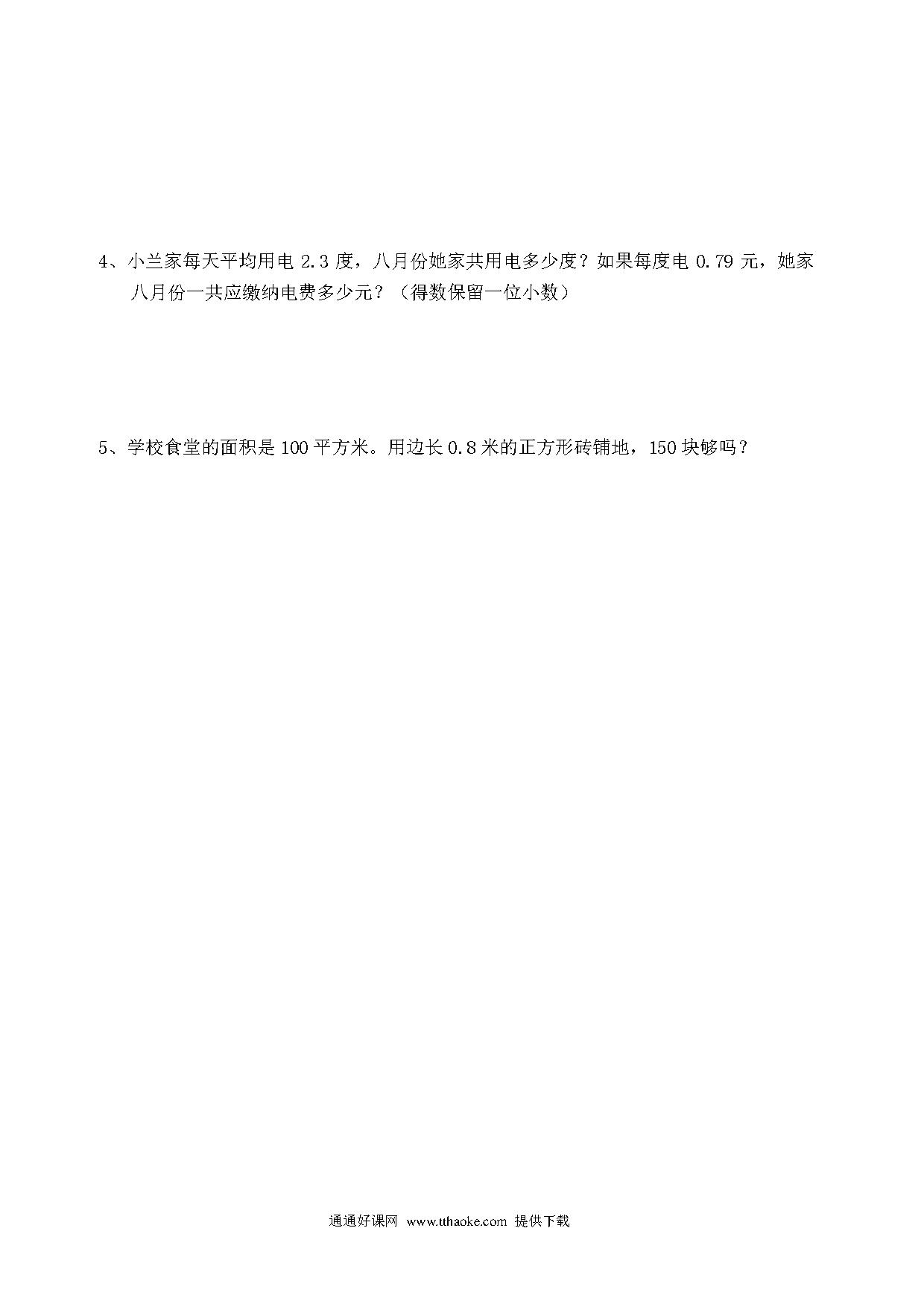 4、小兰家每天平均用电 2.3 度，八月份她家共用电多少度？如果每度电 0.79 元，她家八月份一共应缴纳电费多少元？（得数保留一位小数）

5、学校食堂的面积是 100 平方米。用边长 0.8 米的正方形砖铺地，150 块够吗？

通通好课网 www.tthaoke.com 提供下载